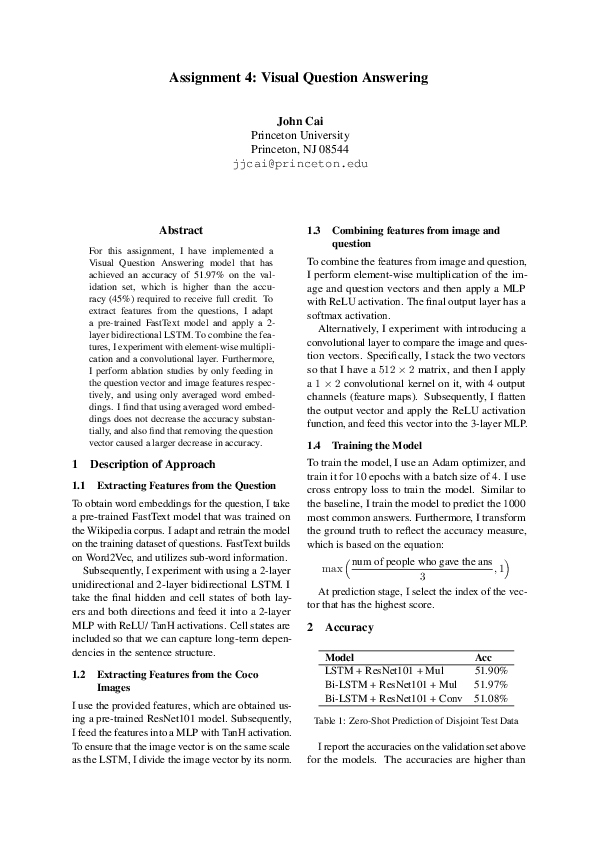 Assignment 4: Visual Question Answering

John Cai
Princeton University
Princeton, NJ 08544
jjcai@princeton.edu

Abstract

For this assignment, I have implemented a Visual Question Answering model that has achieved an accuracy of 51.97% on the validation set, which is higher than the accuracy (45%) required to receive full credit. To extract features from the questions, I adapt a pre-trained FastText model and apply a 2-layer bidirectional LSTM. To combine the features, I experiment with element-wise multiplication and a convolutional layer. Furthermore, I perform ablation studies by only feeding in the question vector and image features respectively, and using only averaged word embeddings. I find that using averaged word embeddings does not decrease the accuracy substantially, and also find that removing the question vector caused a larger decrease in accuracy.

1 Description of Approach

1.1 Extracting Features from the Question

To obtain word embeddings for the question, I take a pre-trained FastText model that was trained on the Wikipedia corpus. I adapt and retrain the model on the training dataset of questions. FastText builds on Word2Vec, and utilizes sub-word information.

Subsequently, I experiment with using a 2-layer unidirectional and 2-layer bidirectional LSTM. I take the final hidden and cell states of both layers and both directions and feed it into a 2-layer MLP with ReLU/ TanH activations. Cell states are included so that we can capture long-term dependencies in the sentence structure.

1.2 Extracting Features from the Coco Images

I use the provided features, which are obtained using a pre-trained ResNet101 model. Subsequently, I feed the features into a MLP with TanH activation. To ensure that the image vector is on the same scale as the LSTM, I divide the image vector by its norm.

1.3 Combining features from image and question

To combine the features from image and question, I perform element-wise multiplication of the image and question vectors and then apply a MLP with ReLU activation. The final output layer has a softmax activation.

Alternatively, I experiment with introducing a convolutional layer to compare the image and question vectors. Specifically, I stack the two vectors so that I have a $512 \times 2$ matrix, and then I apply a $1 \times 2$ convolutional kernel on it, with 4 output channels (feature maps). Subsequently, I flatten the output vector and apply the ReLU activation function, and feed this vector into the 3-layer MLP.

1.4 Training the Model

To train the model, I use an Adam optimizer, and train it for 10 epochs with a batch size of 4. I use cross entropy loss to train the model. Similar to the baseline, I train the model to predict the 1000 most common answers. Furthermore, I transform the ground truth to reflect the accuracy measure, which is based on the equation:

$\max\left(\frac{\text{num of people who gave the ans}}{3}, 1\right)$

At prediction stage, I select the index of the vector that has the highest score.

2 Accuracy

| Model | Acc |
|---|---|
| LSTM + ResNet101 + Mul | 51.90% |
| Bi-LSTM + ResNet101 + Mul | 51.97% |
| Bi-LSTM + ResNet101 + Conv | 51.08% |

Table 1: Zero-Shot Prediction of Disjoint Test Data

I report the accuracies on the validation set above for the models. The accuracies are higher than